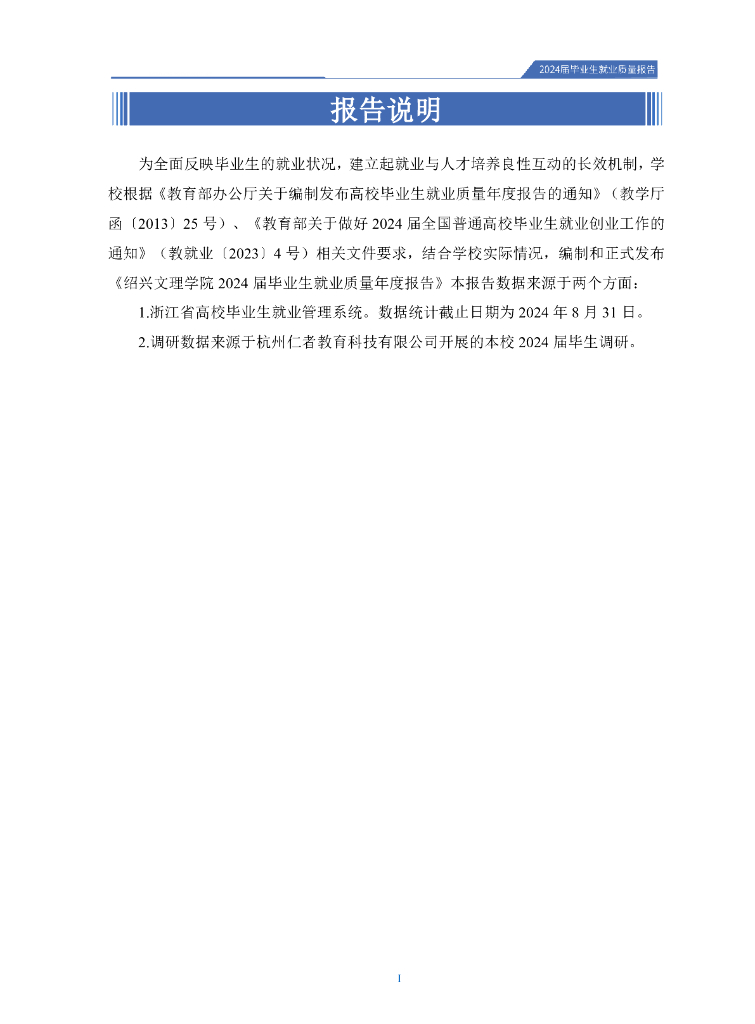 2024届毕业生就业质量报告

报告说明

为全面反映毕业生的就业状况，建立起就业与人才培养良性互动的长效机制，学校根据《教育部办公厅关于编制发布高校毕业生就业质量年度报告的通知》（教学厅函〔2013〕25号）、《教育部关于做好2024届全国普通高校毕业生就业创业工作的通知》（教就业〔2023〕4号）相关文件要求，结合学校实际情况，编制和正式发布《绍兴文理学院2024届毕业生就业质量年度报告》本报告数据来源于两个方面：

1.浙江省高校毕业生就业管理系统。数据统计截止日期为2024年8月31日。

2.调研数据来源于杭州仁者教育科技有限公司开展的本校2024届毕生调研。

I